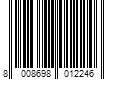 8 008698 012246